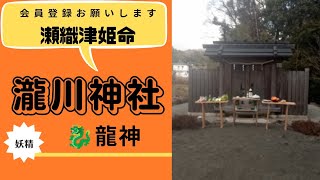 会員登録お願いします
瀬織津姫命

瀧川神社

妖精

龍神